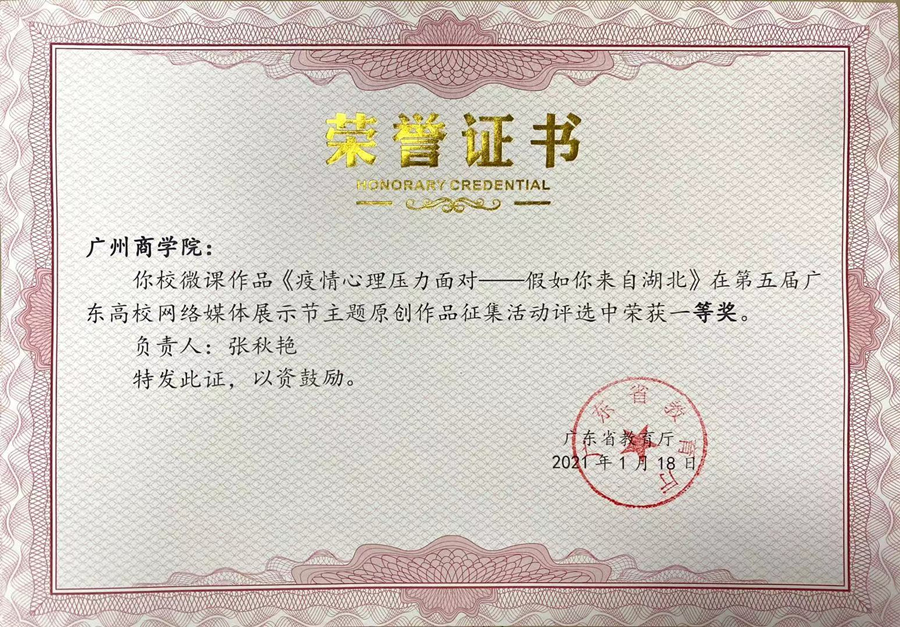 荣誉证书
HONORARY CREDENTIAL

广州商学院：

你校微课作品《疫情心理压力面对——假如你来自湖北》在第五届广东高校网络媒体展示节主题原创作品征集活动评选中荣获一等奖。

负责人：张秋艳

特发此证，以资鼓励。

广东省教育厅
2021年1月18日

广东省教育厅